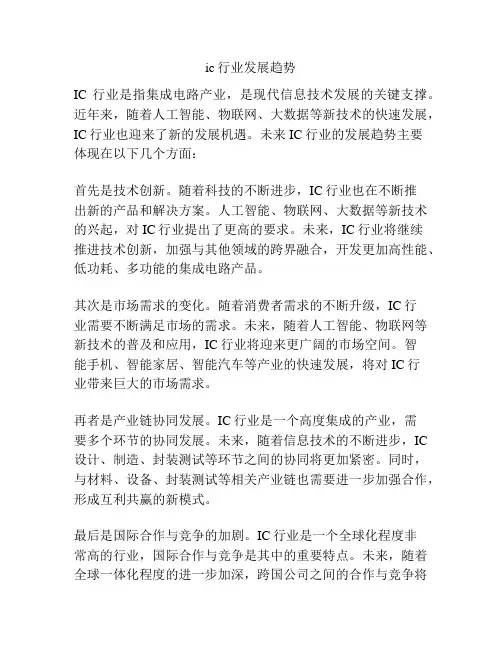 ic 行业发展趋势

IC 行业是指集成电路产业，是现代信息技术发展的关键支撑。近年来，随着人工智能、物联网、大数据等新技术的快速发展，IC 行业也迎来了新的发展机遇。未来 IC 行业的发展趋势主要体现在以下几个方面：

首先是技术创新。随着科技的不断进步，IC 行业也在不断推出新的产品和解决方案。人工智能、物联网、大数据等新技术的兴起，对 IC 行业提出了更高的要求。未来，IC 行业将继续推进技术创新，加强与其他领域的跨界融合，开发更加高性能、低功耗、多功能的集成电路产品。

其次是市场需求的变化。随着消费者需求的不断升级，IC 行业需要不断满足市场的需求。未来，随着人工智能、物联网等新技术的普及和应用，IC 行业将迎来更广阔的市场空间。智能手机、智能家居、智能汽车等产业的快速发展，将对 IC 行业带来巨大的市场需求。

再者是产业链协同发展。IC 行业是一个高度集成的产业，需要多个环节的协同发展。未来，随着信息技术的不断进步，IC 设计、制造、封装测试等环节之间的协同将更加紧密。同时，与材料、设备、封装测试等相关产业链也需要进一步加强合作，形成互利共赢的新模式。

最后是国际合作与竞争的加剧。IC 行业是一个全球化程度非常高的行业，国际合作与竞争是其中的重要特点。未来，随着全球一体化程度的进一步加深，跨国公司之间的合作与竞争将